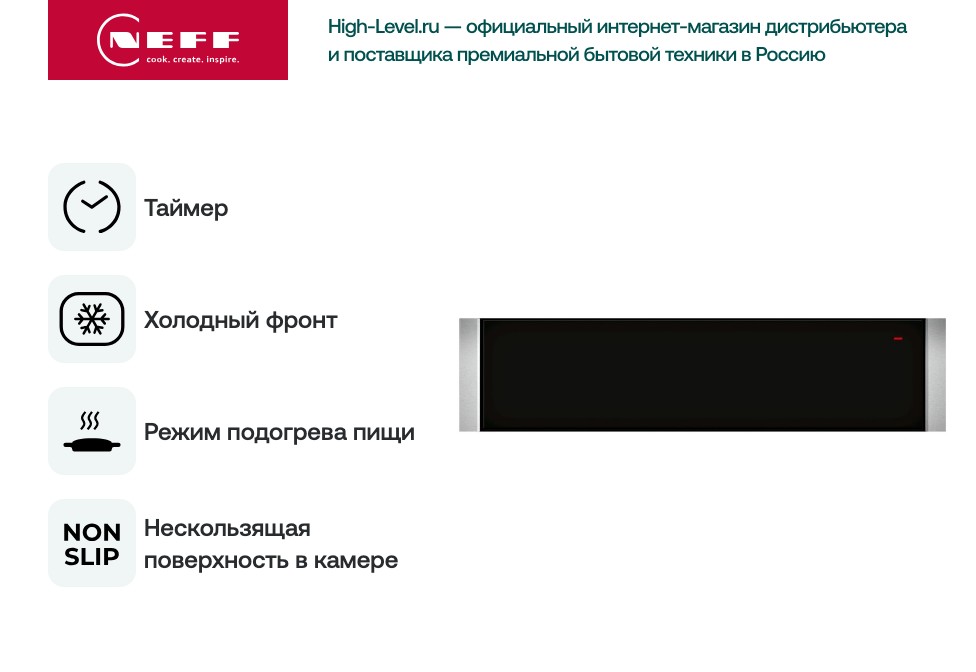 NEFF
cook. create. inspire.

High-Level.ru — официальный интернет-магазин дистрибьютера и поставщика премиальной бытовой техники в Россию

Таймер

Холодный фронт

Режим подогрева пищи

NON SLIP

Нескользящая поверхность в камере